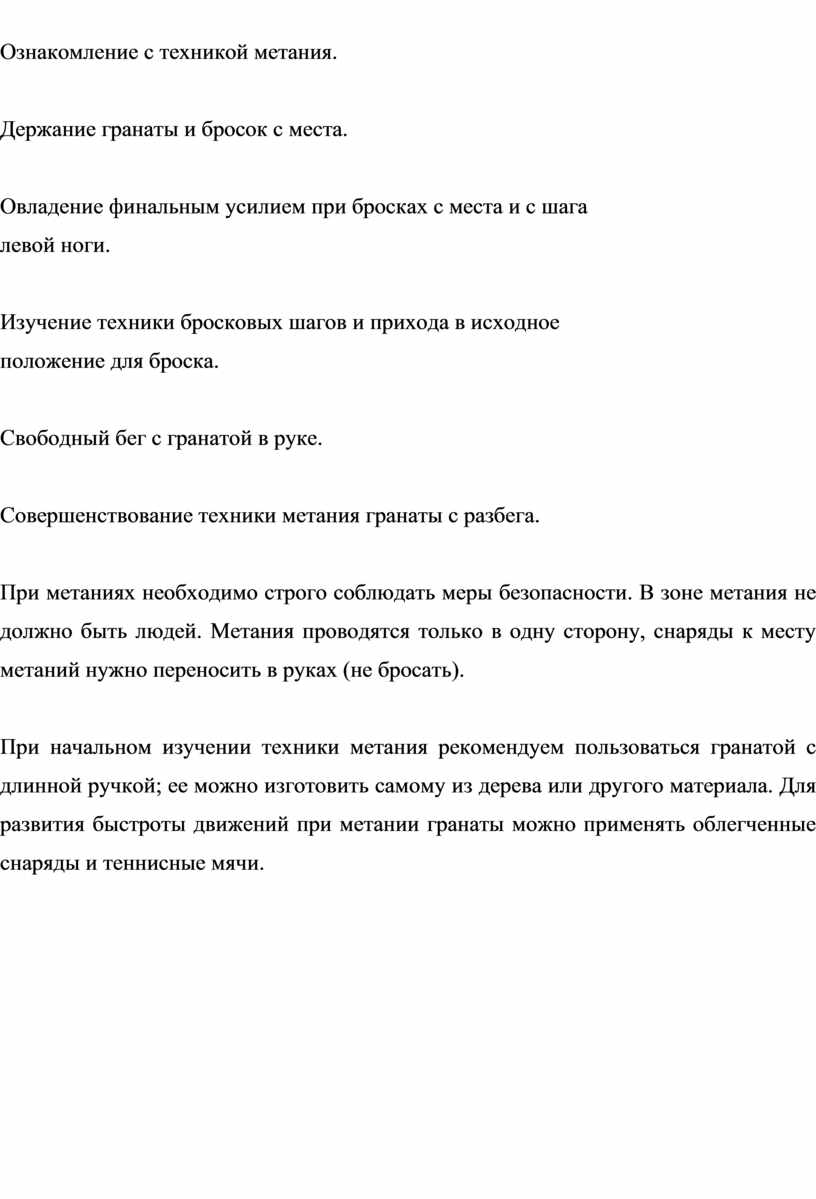 Ознакомление с техникой метания.

Держание гранаты и бросок с места.

Овладение финальным усилием при бросках с места и с шага левой ноги.

Изучение техники бросковых шагов и прихода в исходное положение для броска.

Свободный бег с гранатой в руке.

Совершенствование техники метания гранаты с разбега.

При метаниях необходимо строго соблюдать меры безопасности. В зоне метания не должно быть людей. Метания проводятся только в одну сторону, снаряды к месту метаний нужно переносить в руках (не бросать).

При начальном изучении техники метания рекомендуем пользоваться гранатой с длинной ручкой; ее можно изготовить самому из дерева или другого материала. Для развития быстроты движений при метании гранаты можно применять облегченные снаряды и теннисные мячи.